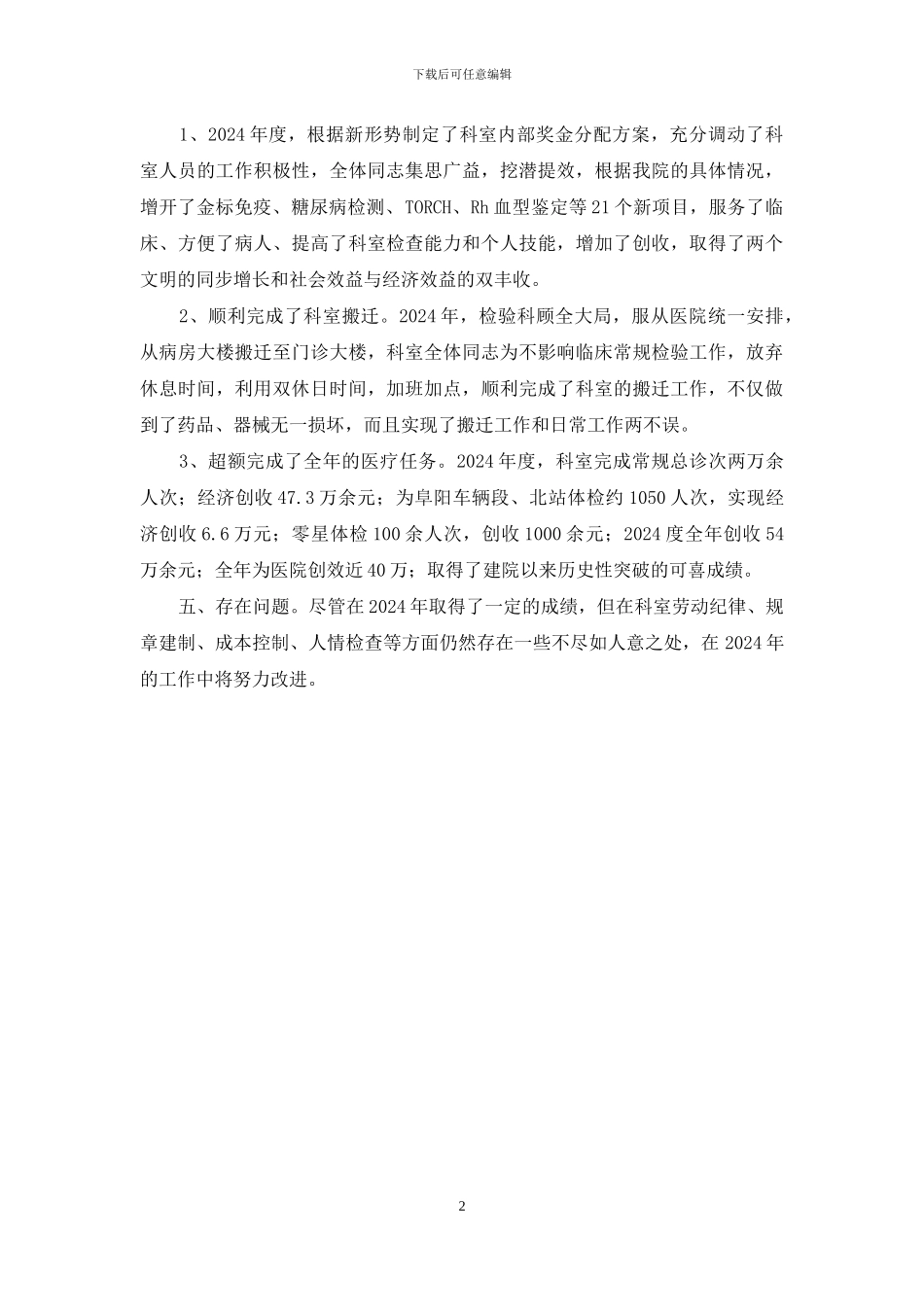 下载后可任意编辑

1、2024年度，根据新形势制定了科室内部奖金分配方案，充分调动了科室人员的工作积极性，全体同志集思广益，挖潜提效，根据我院的具体情况，增开了金标免疫、糖尿病检测、TORCH、Rh血型鉴定等21个新项目，服务了临床、方便了病人、提高了科室检查能力和个人技能，增加了创收，取得了两个文明的同步增长和社会效益与经济效益的双丰收。

2、顺利完成了科室搬迁。2024年，检验科顾全大局，服从医院统一安排，从病房大楼搬迁至门诊大楼，科室全体同志为不影响临床常规检验工作，放弃休息时间，利用双休日时间，加班加点，顺利完成了科室的搬迁工作，不仅做到了药品、器械无一损坏，而且实现了搬迁工作和日常工作两不误。

3、超额完成了全年的医疗任务。2024年度，科室完成常规总诊次两万余人次；经济创收47.3万余元；为阜阳车辆段、北站体检约1050人次，实现经济创收6.6万元；零星体检100余人次，创收1000余元；2024度全年创收54万余元；全年为医院创效近40万；取得了建院以来历史性突破的可喜成绩。

五、存在问题。尽管在2024年取得了一定的成绩，但在科室劳动纪律、规章建制、成本控制、人情检查等方面仍然存在一些不尽如人意之处，在2024年的工作中将努力改进。

2